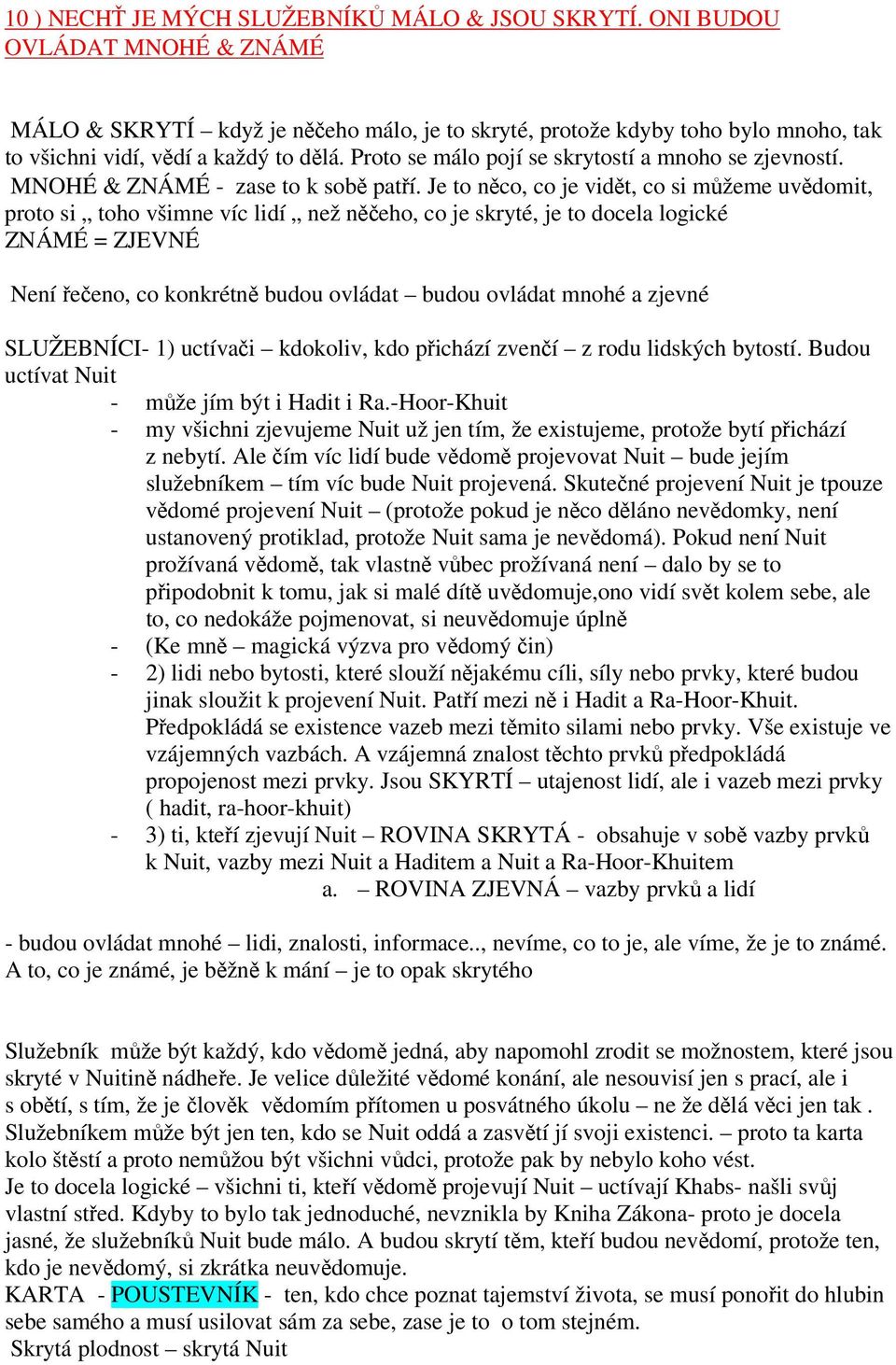 10 ) NECHŤ JE MÝCH SLUŽEBNÍKŮ MÁLO & JSOU SKRYTÍ. ONI BUDOU OVLÁDAT MNOHÉ & ZNÁMÉ

MÁLO & SKRYTÍ – když je něčeho málo, je to skryté, protože kdyby toho bylo mnoho, tak to všichni vidí, vědí a každý to dělá. Proto se málo pojí se skrytostí a mnoho se zjevností. MNOHÉ & ZNÁMÉ - zase to k sobě patří. Je to něco, co je vidět, co si můžeme uvědomit, proto si „ toho všimne víc lidí „ než něčeho, co je skryté, je to docela logické ZNÁMÉ = ZJEVNÉ

Není řečeno, co konkrétně budou ovládat – budou ovládat mnohé a zjevné

SLUŽEBNÍCI- 1) uctívači – kdokoliv, kdo přichází zvenčí – z rodu lidských bytostí. Budou uctívat Nuit
- může jím být i Hadit i Ra.-Hoor-Khuit
- my všichni zjevujeme Nuit už jen tím, že existujeme, protože bytí přichází z nebytí. Ale čím víc lidí bude vědomě projevovat Nuit – bude jejím služebníkem – tím víc bude Nuit projevená. Skutečné projevení Nuit je tpouze vědomé projevení Nuit – (protože pokud je něco děláno nevědomky, není ustanovený protiklad, protože Nuit sama je nevědomá). Pokud není Nuit prožívaná vědomě, tak vlastně vůbec prožívaná není – dalo by se to připodobnit k tomu, jak si malé dítě uvědomuje,ono vidí svět kolem sebe, ale to, co nedokáže pojmenovat, si neuvědomuje úplně
- (Ke mně – magická výzva pro vědomý čin)
- 2) lidi nebo bytosti, které slouží nějakému cíli, síly nebo prvky, které budou jinak sloužit k projevení Nuit. Patří mezi ně i Hadit a Ra-Hoor-Khuit. Předpokládá se existence vazeb mezi těmito silami nebo prvky. Vše existuje ve vzájemných vazbách. A vzájemná znalost těchto prvků předpokládá propojenost mezi prvky. Jsou SKRYTÍ – utajenost lidí, ale i vazeb mezi prvky ( hadit, ra-hoor-khuit)
- 3) ti, kteří zjevují Nuit – ROVINA SKRYTÁ - obsahuje v sobě vazby prvků k Nuit, vazby mezi Nuit a Haditem a Nuit a Ra-Hoor-Khuitem
a. – ROVINA ZJEVNÁ – vazby prvků a lidí

- budou ovládat mnohé – lidi, znalosti, informace.., nevíme, co to je, ale víme, že je to známé. A to, co je známé, je běžně k mání – je to opak skrytého

Služebník může být každý, kdo vědomě jedná, aby napomohl zrodit se možnostem, které jsou skryté v Nuitině nádheře. Je velice důležité vědomé konání, ale nesouvisí jen s prací, ale i s obětí, s tím, že je člověk vědomím přítomen u posvátného úkolu – ne že dělá věci jen tak . Služebníkem může být jen ten, kdo se Nuit oddá a zasvětí jí svoji existenci. – proto ta karta kolo štěstí a proto nemůžou být všichni vůdci, protože pak by nebylo koho vést. Je to docela logické – všichni ti, kteří vědomě projevují Nuit – uctívají Khabs- našli svůj vlastní střed. Kdyby to bylo tak jednoduché, nevznikla by Kniha Zákona- proto je docela jasné, že služebníků Nuit bude málo. A budou skrytí těm, kteří budou nevědomí, protože ten, kdo je nevědomý, si zkrátka neuvědomuje.
KARTA - POUSTEVNÍK - ten, kdo chce poznat tajemství života, se musí ponořit do hlubin sebe samého a musí usilovat sám za sebe, zase je to o tom stejném.
Skrytá plodnost – skrytá Nuit